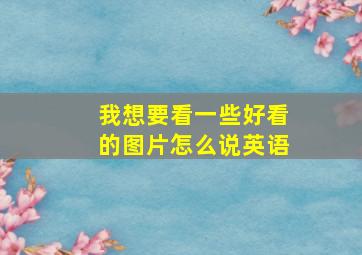 我想要看一些好看的图片怎么说英语